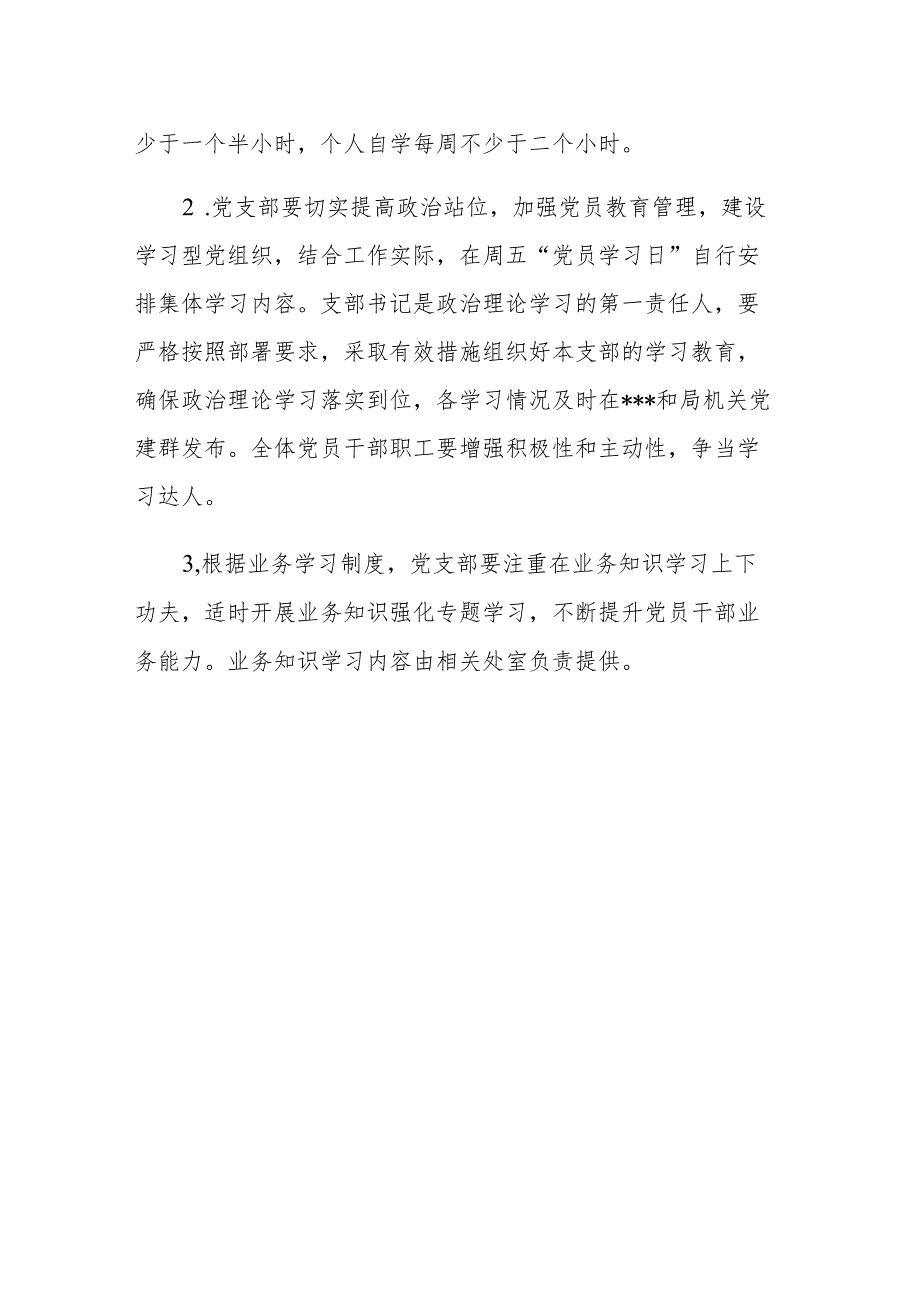 少于一个半小时，个人自学每周不少于二个小时。

2 .党支部要切实提高政治站位，加强党员教育管理，建设学习型党组织，结合工作实际，在周五“党员学习日”自行安排集体学习内容。支部书记是政治理论学习的第一责任人，要严格按照部署要求，采取有效措施组织好本支部的学习教育，确保政治理论学习落实到位，各学习情况及时在***和局机关党建群发布。全体党员干部职工要增强积极性和主动性，争当学习达人。

3,根据业务学习制度，党支部要注重在业务知识学习上下功夫，适时开展业务知识强化专题学习，不断提升党员干部业务能力。业务知识学习内容由相关处室负责提供。